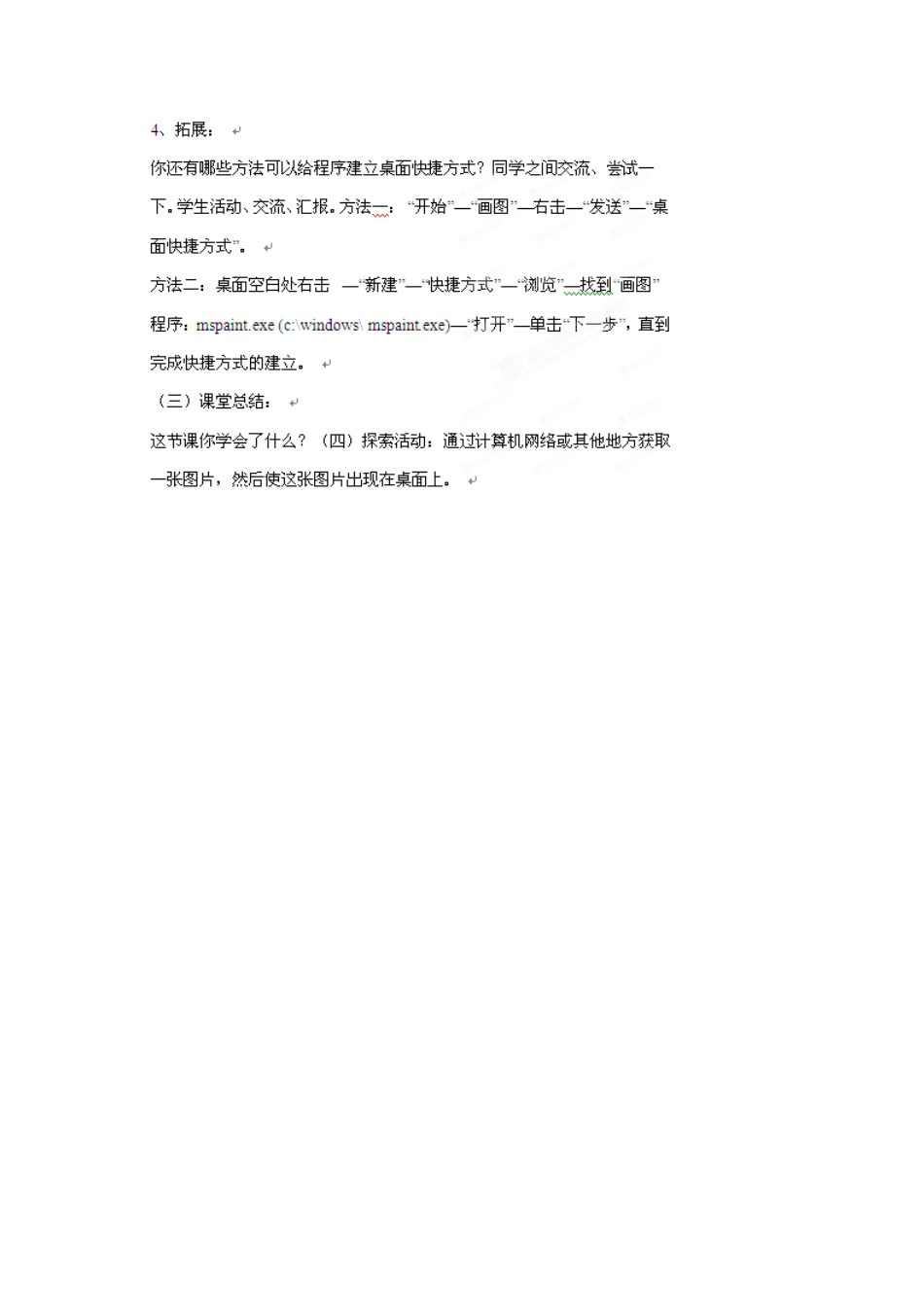 4、拓展：

你还有哪些方法可以给程序建立桌面快捷方式？同学之间交流、尝试一下。学生活动、交流、汇报。方法一：“开始”—“画图”—右击—“发送”—“桌面快捷方式”。

方法二：桌面空白处右击 —“新建”—“快捷方式”—“浏览”—找到“画图”程序：mspaint.exe (c:\windows\ mspaint.exe)—“打开”—单击“下一步”，直到完成快捷方式的建立。

（三）课堂总结：

这节课你学会了什么？（四）探索活动：通过计算机网络或其他地方获取一张图片，然后使这张图片出现在桌面上。